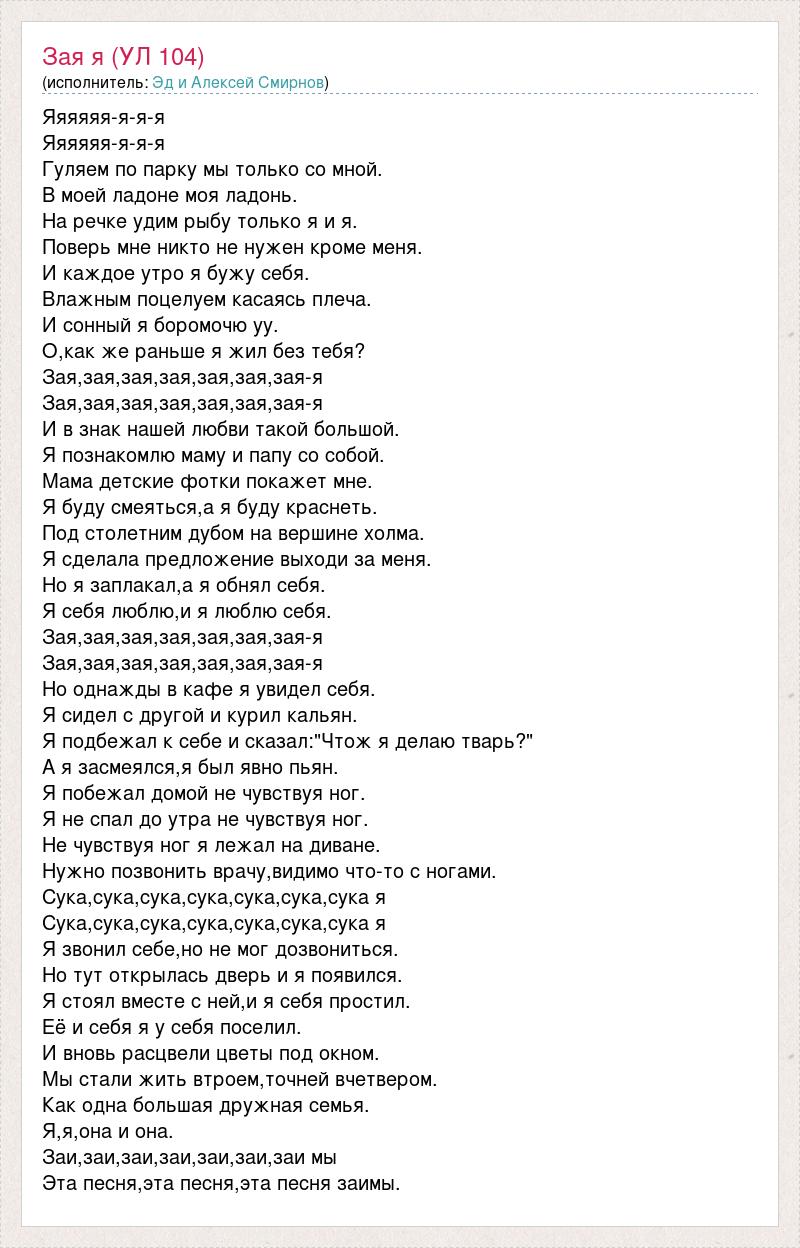 Зая я (УЛ 104)
(исполнитель: Эд и Алексей Смирнов)

Яяяяяя-я-я-я
Яяяяяя-я-я-я
Гуляем по парку мы только со мной.
В моей ладоне моя ладонь.
На речке удим рыбу только я и я.
Поверь мне никто не нужен кроме меня.
И каждое утро я бужу себя.
Влажным поцелуем касаясь плеча.
И сонный я боромочю уу.
О,как же раньше я жил без тебя?
Зая,зая,зая,зая,зая,зая,зая-я
Зая,зая,зая,зая,зая,зая,зая-я
И в знак нашей любви такой большой.
Я познакомлю маму и папу со собой.
Мама детские фотки покажет мне.
Я буду смеяться,а я буду краснеть.
Под столетним дубом на вершине холма.
Я сделала предложение выходи за меня.
Но я заплакал,а я обнял себя.
Я себя люблю,и я люблю себя.
Зая,зая,зая,зая,зая,зая,зая-я
Зая,зая,зая,зая,зая,зая,зая-я
Но однажды в кафе я увидел себя.
Я сидел с другой и курил кальян.
Я подбежал к себе и сказал:"Чтож я делаю тварь?"
А я засмеялся,я был явно пьян.
Я побежал домой не чувствуя ног.
Я не спал до утра не чувствуя ног.
Не чувствуя ног я лежал на диване.
Нужно позвонить врачу,видимо что-то с ногами.
Сука,сука,сука,сука,сука,сука,сука я
Сука,сука,сука,сука,сука,сука,сука я
Я звонил себе,но не мог дозвониться.
Но тут открылась дверь и я появился.
Я стоял вместе с ней,и я себя простил.
Её и себя я у себя поселил.
И вновь расцвели цветы под окном.
Мы стали жить втроем,точней вчетвером.
Как одна большая дружная семья.
Я,я,она и она.
Заи,заи,заи,заи,заи,заи,заи мы
Эта песня,эта песня,эта песня заимы.